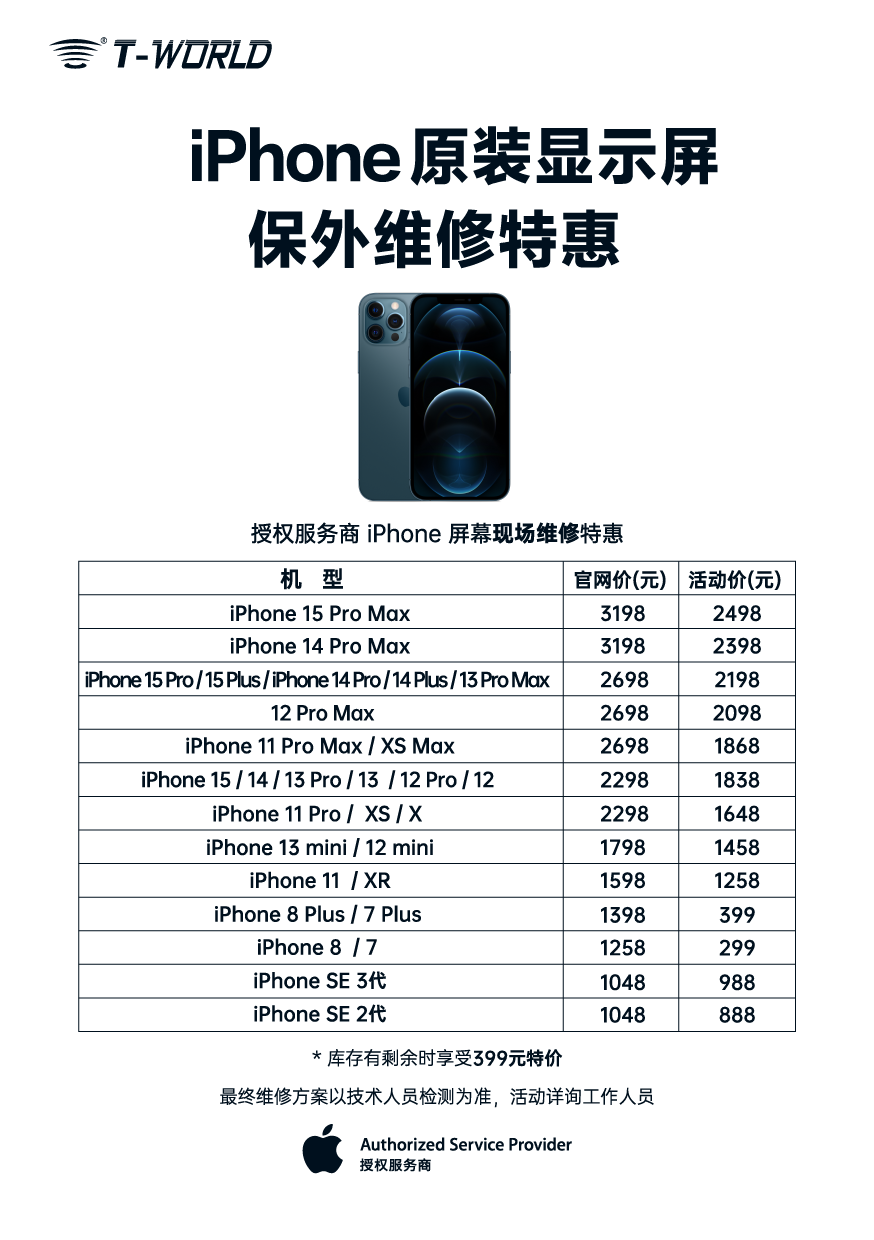 T-WORLD

iPhone原装显示屏
保外维修特惠

授权服务商 iPhone 屏幕现场维修特惠

| 机　型 | 官网价(元) | 活动价(元) |
|---|---|---|
| iPhone 15 Pro Max | 3198 | 2498 |
| iPhone 14 Pro Max | 3198 | 2398 |
| iPhone 15 Pro / 15 Plus / iPhone 14 Pro / 14 Plus / 13 Pro Max | 2698 | 2198 |
| 12 Pro Max | 2698 | 2098 |
| iPhone 11 Pro Max / XS Max | 2698 | 1868 |
| iPhone 15 / 14 / 13 Pro / 13 / 12 Pro / 12 | 2298 | 1838 |
| iPhone 11 Pro / XS / X | 2298 | 1648 |
| iPhone 13 mini / 12 mini | 1798 | 1458 |
| iPhone 11 / XR | 1598 | 1258 |
| iPhone 8 Plus / 7 Plus | 1398 | 399 |
| iPhone 8 / 7 | 1258 | 299 |
| iPhone SE 3代 | 1048 | 988 |
| iPhone SE 2代 | 1048 | 888 |

* 库存有剩余时享受399元特价

最终维修方案以技术人员检测为准，活动详询工作人员

Authorized Service Provider
授权服务商